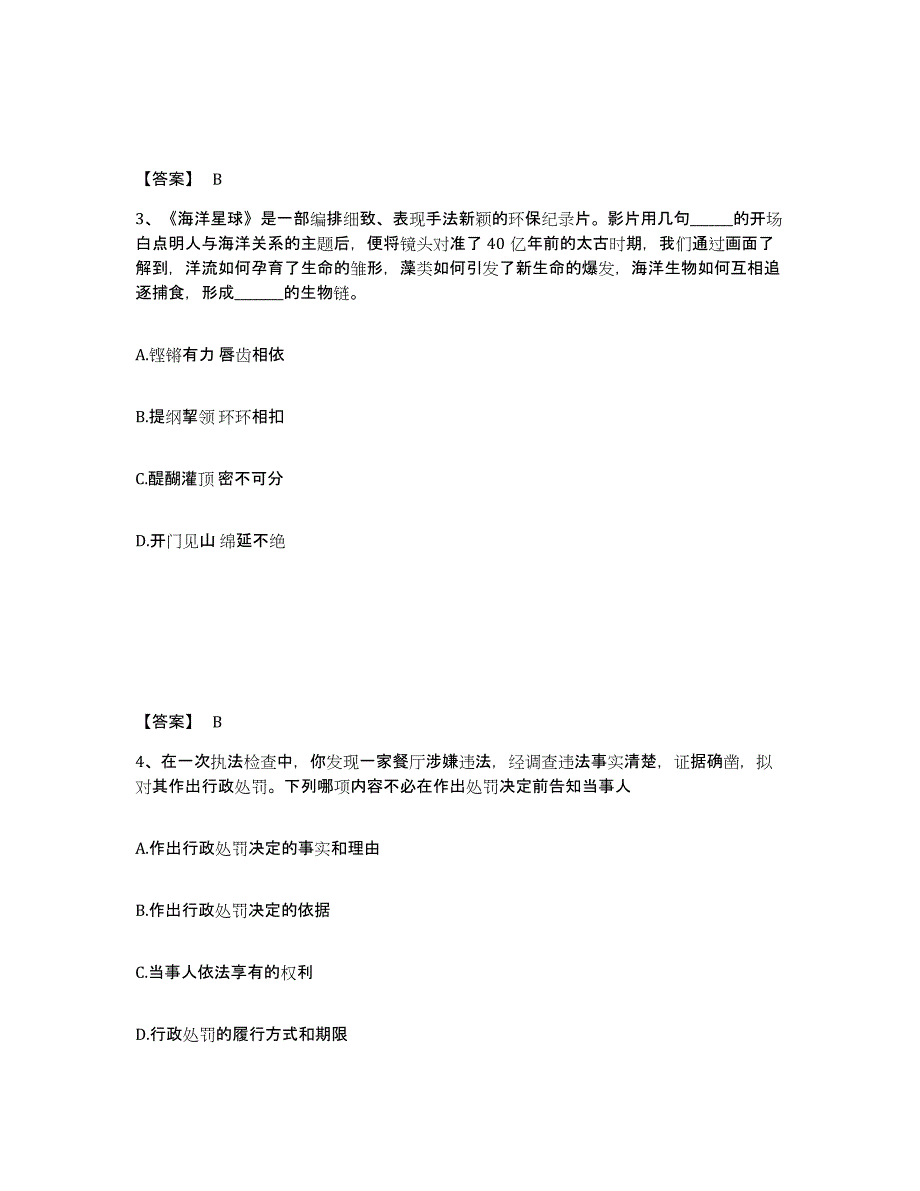 【答案】 B

3、《海洋星球》是一部编排细致、表现手法新颖的环保纪录片。影片用几句______的开场白点明人与海洋关系的主题后，便将镜头对准了 40 亿年前的太古时期，我们通过画面了解到，洋流如何孕育了生命的雏形，藻类如何引发了新生命的爆发，海洋生物如何互相追逐捕食，形成______的生物链。

A.铿锵有力 唇齿相依

B.提纲挈领 环环相扣

C.醍醐灌顶 密不可分

D.开门见山 绵延不绝

【答案】 B

4、在一次执法检查中，你发现一家餐厅涉嫌违法，经调查违法事实清楚，证据确凿，拟对其作出行政处罚。下列哪项内容不必在作出处罚决定前告知当事人

A.作出行政处罚决定的事实和理由

B.作出行政处罚决定的依据

C.当事人依法享有的权利

D.行政处罚的履行方式和期限